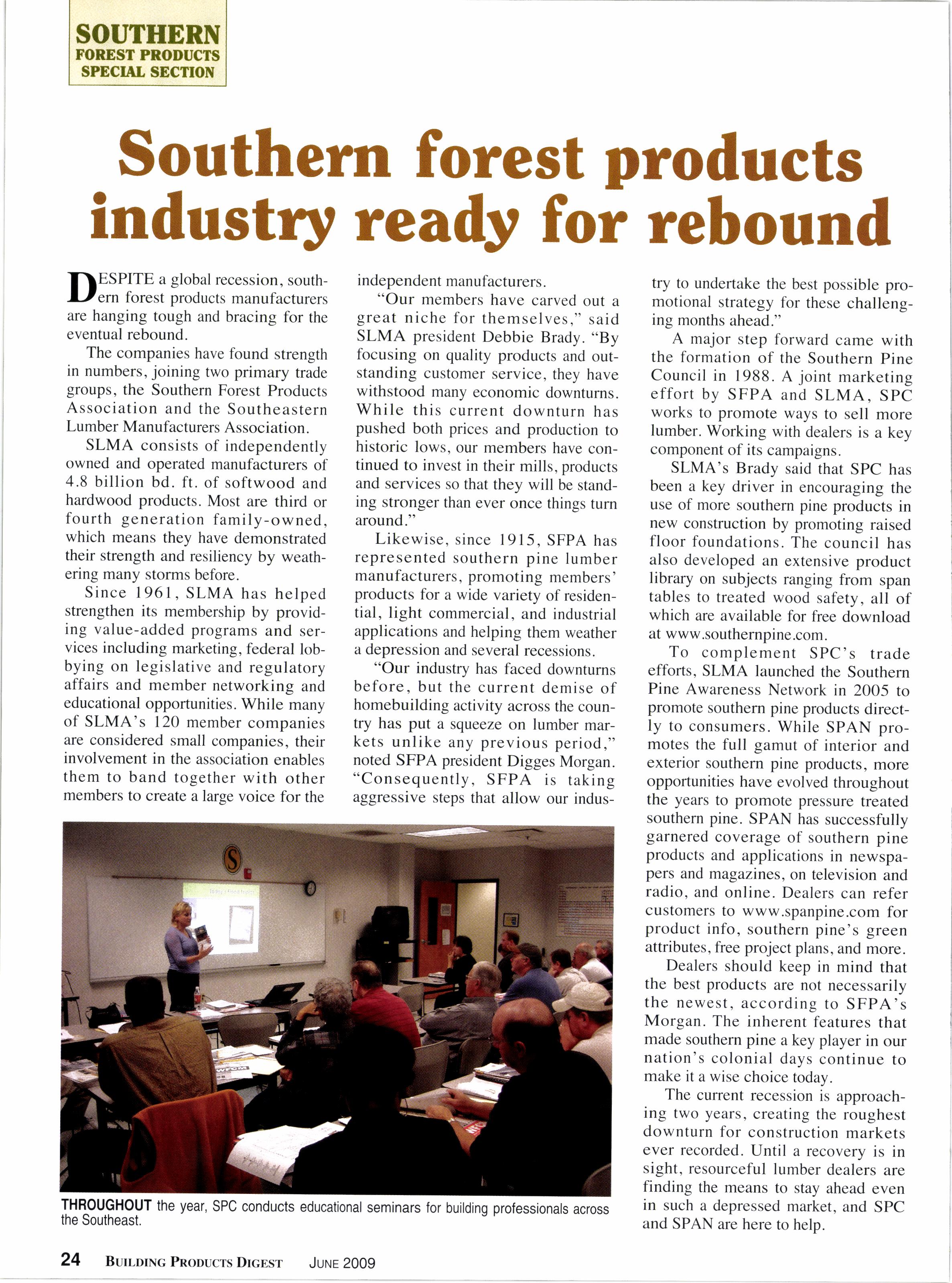 SOUTHERN
FOREST PRODUCTS
SPECIAL SECTION

Southern forest products industry ready for rebound

DESPITE a global recession, southern forest products manufacturers are hanging tough and bracing for the eventual rebound.

The companies have found strength in numbers, joining two primary trade groups, the Southern Forest Products Association and the Southeastern Lumber Manufacturers Association.

SLMA consists of independently owned and operated manufacturers of 4.8 billion bd. ft. of softwood and hardwood products. Most are third or fourth generation family-owned, which means they have demonstrated their strength and resiliency by weathering many storms before.

Since 1961, SLMA has helped strengthen its membership by providing value-added programs and services including marketing, federal lobbying on legislative and regulatory affairs and member networking and educational opportunities. While many of SLMA's 120 member companies are considered small companies, their involvement in the association enables them to band together with other members to create a large voice for the independent manufacturers.

"Our members have carved out a great niche for themselves," said SLMA president Debbie Brady. "By focusing on quality products and outstanding customer service, they have withstood many economic downturns. While this current downturn has pushed both prices and production to historic lows, our members have continued to invest in their mills, products and services so that they will be standing stronger than ever once things turn around."

Likewise, since 1915, SFPA has represented southern pine lumber manufacturers, promoting members' products for a wide variety of residential, light commercial, and industrial applications and helping them weather a depression and several recessions.

"Our industry has faced downturns before, but the current demise of homebuilding activity across the country has put a squeeze on lumber markets unlike any previous period," noted SFPA president Digges Morgan. "Consequently, SFPA is taking aggressive steps that allow our industry to undertake the best possible promotional strategy for these challenging months ahead."

A major step forward came with the formation of the Southern Pine Council in 1988. A joint marketing effort by SFPA and SLMA, SPC works to promote ways to sell more lumber. Working with dealers is a key component of its campaigns.

SLMA's Brady said that SPC has been a key driver in encouraging the use of more southern pine products in new construction by promoting raised floor foundations. The council has also developed an extensive product library on subjects ranging from span tables to treated wood safety, all of which are available for free download at www.southernpine.com.

To complement SPC's trade efforts, SLMA launched the Southern Pine Awareness Network in 2005 to promote southern pine products directly to consumers. While SPAN promotes the full gamut of interior and exterior southern pine products, more opportunities have evolved throughout the years to promote pressure treated southern pine. SPAN has successfully garnered coverage of southern pine products and applications in newspapers and magazines, on television and radio, and online. Dealers can refer customers to www.spanpine.com for product info, southern pine's green attributes, free project plans, and more.

Dealers should keep in mind that the best products are not necessarily the newest, according to SFPA's Morgan. The inherent features that made southern pine a key player in our nation's colonial days continue to make it a wise choice today.

The current recession is approaching two years, creating the roughest downturn for construction markets ever recorded. Until a recovery is in sight, resourceful lumber dealers are finding the means to stay ahead even in such a depressed market, and SPC and SPAN are here to help.

THROUGHOUT the year, SPC conducts educational seminars for building professionals across the Southeast.

24 BUILDING PRODUCTS DIGEST JUNE 2009